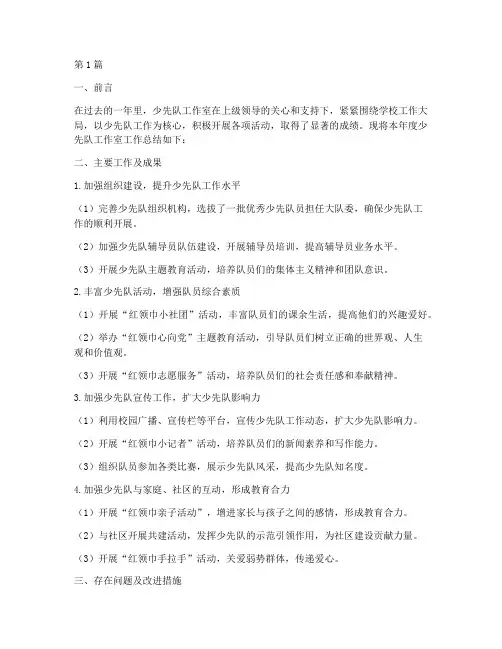 第1篇

一、前言

在过去的一年里，少先队工作室在上级领导的关心和支持下，紧紧围绕学校工作大局，以少先队工作为核心，积极开展各项活动，取得了显著的成绩。现将本年度少先队工作室工作总结如下：

二、主要工作及成果

1.加强组织建设，提升少先队工作水平

（1）完善少先队组织机构，选拔了一批优秀少先队员担任大队委，确保少先队工作的顺利开展。

（2）加强少先队辅导员队伍建设，开展辅导员培训，提高辅导员业务水平。

（3）开展少先队主题教育活动，培养队员们的集体主义精神和团队意识。

2.丰富少先队活动，增强队员综合素质

（1）开展“红领巾小社团”活动，丰富队员们的课余生活，提高他们的兴趣爱好。

（2）举办“红领巾心向党”主题教育活动，引导队员们树立正确的世界观、人生观和价值观。

（3）开展“红领巾志愿服务”活动，培养队员们的社会责任感和奉献精神。

3.加强少先队宣传工作，扩大少先队影响力

（1）利用校园广播、宣传栏等平台，宣传少先队工作动态，扩大少先队影响力。

（2）开展“红领巾小记者”活动，培养队员们的新闻素养和写作能力。

（3）组织队员参加各类比赛，展示少先队风采，提高少先队知名度。

4.加强少先队与家庭、社区的互动，形成教育合力

（1）开展“红领巾亲子活动”，增进家长与孩子之间的感情，形成教育合力。

（2）与社区开展共建活动，发挥少先队的示范引领作用，为社区建设贡献力量。

（3）开展“红领巾手拉手”活动，关爱弱势群体，传递爱心。

三、存在问题及改进措施